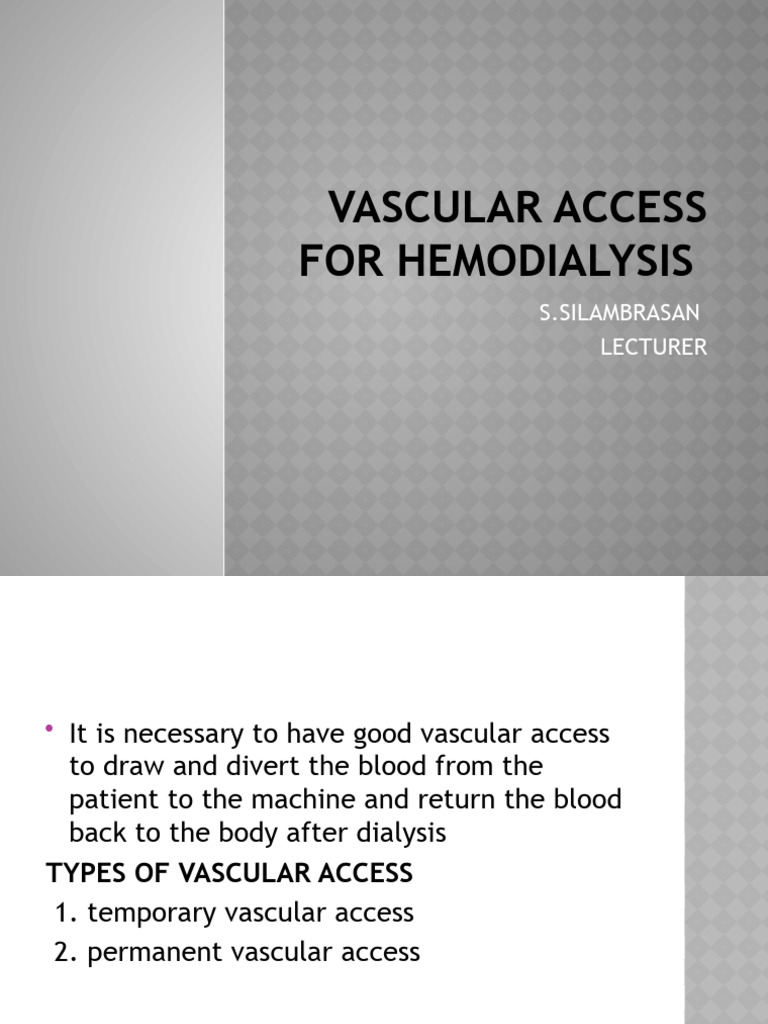 VASCULAR ACCESS FOR HEMODIALYSIS

S.SILAMBRASAN
LECTURER

• It is necessary to have good vascular access to draw and divert the blood from the patient to the machine and return the blood back to the body after dialysis

TYPES OF VASCULAR ACCESS
1. temporary vascular access
2. permanent vascular access